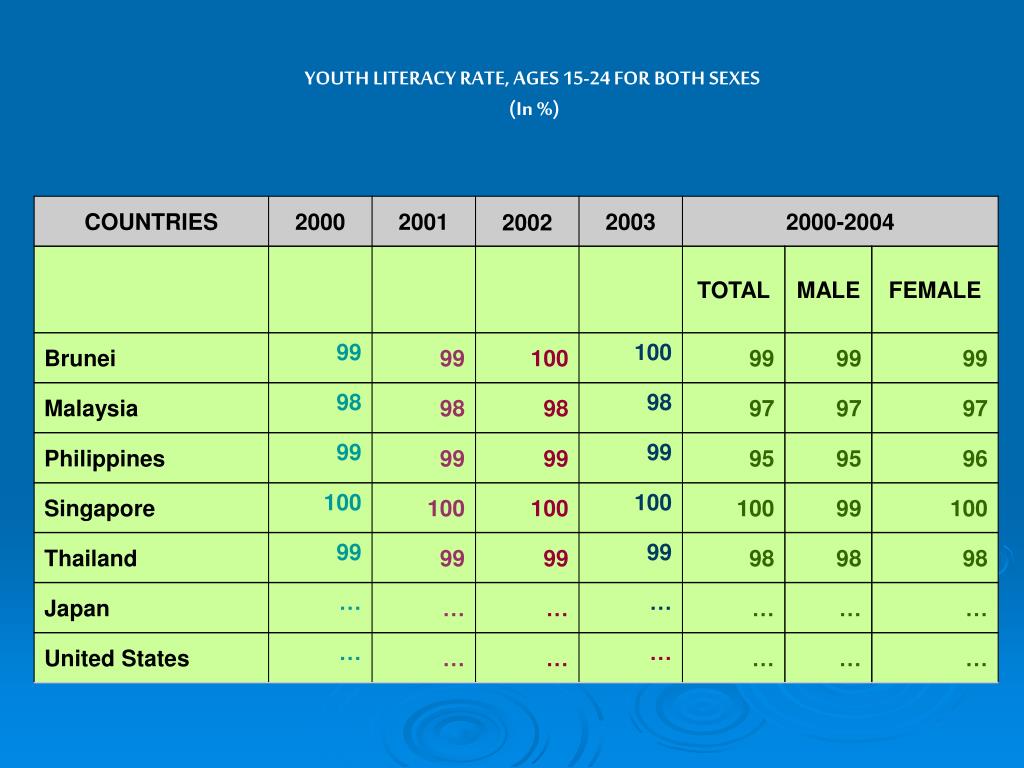 YOUTH LITERACY RATE, AGES 15-24 FOR BOTH SEXES
(In %)

| COUNTRIES | 2000 | 2001 | 2002 | 2003 | 2000-2004 | | |
|---|---|---|---|---|---|---|---|
| | | | | | TOTAL | MALE | FEMALE |
| Brunei | 99 | 99 | 100 | 100 | 99 | 99 | 99 |
| Malaysia | 98 | 98 | 98 | 98 | 97 | 97 | 97 |
| Philippines | 99 | 99 | 99 | 99 | 95 | 95 | 96 |
| Singapore | 100 | 100 | 100 | 100 | 100 | 99 | 100 |
| Thailand | 99 | 99 | 99 | 99 | 98 | 98 | 98 |
| Japan | … | … | … | … | … | … | … |
| United States | … | … | … | … | … | … | … |